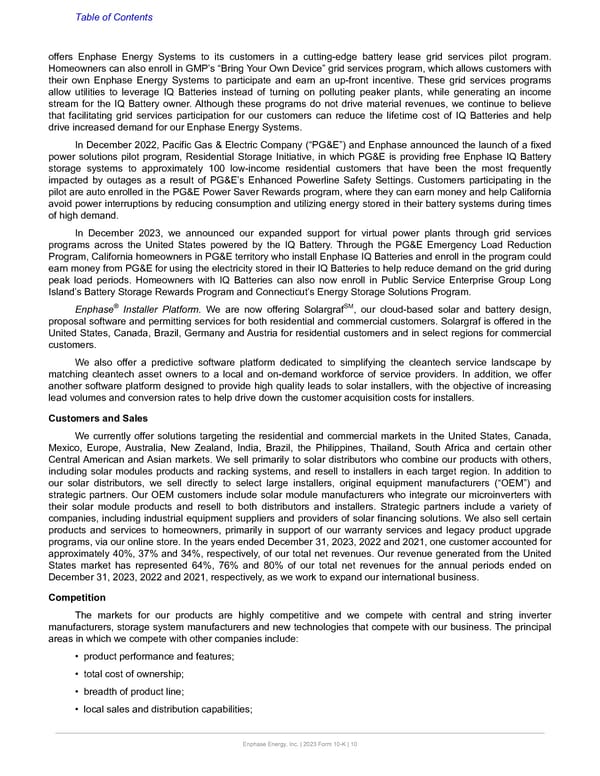 Table of Contents

offers Enphase Energy Systems to its customers in a cutting-edge battery lease grid services pilot program. Homeowners can also enroll in GMP's "Bring Your Own Device" grid services program, which allows customers with their own Enphase Energy Systems to participate and earn an up-front incentive. These grid services programs allow utilities to leverage IQ Batteries instead of turning on polluting peaker plants, while generating an income stream for the IQ Battery owner. Although these programs do not drive material revenues, we continue to believe that facilitating grid services participation for our customers can reduce the lifetime cost of IQ Batteries and help drive increased demand for our Enphase Energy Systems.

In December 2022, Pacific Gas & Electric Company ("PG&E") and Enphase announced the launch of a fixed power solutions pilot program, Residential Storage Initiative, in which PG&E is providing free Enphase IQ Battery storage systems to approximately 100 low-income residential customers that have been the most frequently impacted by outages as a result of PG&E's Enhanced Powerline Safety Settings. Customers participating in the pilot are auto enrolled in the PG&E Power Saver Rewards program, where they can earn money and help California avoid power interruptions by reducing consumption and utilizing energy stored in their battery systems during times of high demand.

In December 2023, we announced our expanded support for virtual power plants through grid services programs across the United States powered by the IQ Battery. Through the PG&E Emergency Load Reduction Program, California homeowners in PG&E territory who install Enphase IQ Batteries and enroll in the program could earn money from PG&E for using the electricity stored in their IQ Batteries to help reduce demand on the grid during peak load periods. Homeowners with IQ Batteries can also now enroll in Public Service Enterprise Group Long Island's Battery Storage Rewards Program and Connecticut's Energy Storage Solutions Program.

Enphase® Installer Platform. We are now offering Solargraf$^{SM}$, our cloud-based solar and battery design, proposal software and permitting services for both residential and commercial customers. Solargraf is offered in the United States, Canada, Brazil, Germany and Austria for residential customers and in select regions for commercial customers.

We also offer a predictive software platform dedicated to simplifying the cleantech service landscape by matching cleantech asset owners to a local and on-demand workforce of service providers. In addition, we offer another software platform designed to provide high quality leads to solar installers, with the objective of increasing lead volumes and conversion rates to help drive down the customer acquisition costs for installers.

Customers and Sales

We currently offer solutions targeting the residential and commercial markets in the United States, Canada, Mexico, Europe, Australia, New Zealand, India, Brazil, the Philippines, Thailand, South Africa and certain other Central American and Asian markets. We sell primarily to solar distributors who combine our products with others, including solar modules products and racking systems, and resell to installers in each target region. In addition to our solar distributors, we sell directly to select large installers, original equipment manufacturers ("OEM") and strategic partners. Our OEM customers include solar module manufacturers who integrate our microinverters with their solar module products and resell to both distributors and installers. Strategic partners include a variety of companies, including industrial equipment suppliers and providers of solar financing solutions. We also sell certain products and services to homeowners, primarily in support of our warranty services and legacy product upgrade programs, via our online store. In the years ended December 31, 2023, 2022 and 2021, one customer accounted for approximately 40%, 37% and 34%, respectively, of our total net revenues. Our revenue generated from the United States market has represented 64%, 76% and 80% of our total net revenues for the annual periods ended on December 31, 2023, 2022 and 2021, respectively, as we work to expand our international business.

Competition

The markets for our products are highly competitive and we compete with central and string inverter manufacturers, storage system manufacturers and new technologies that compete with our business. The principal areas in which we compete with other companies include:

• product performance and features;
• total cost of ownership;
• breadth of product line;
• local sales and distribution capabilities;

Enphase Energy, Inc. | 2023 Form 10-K | 10